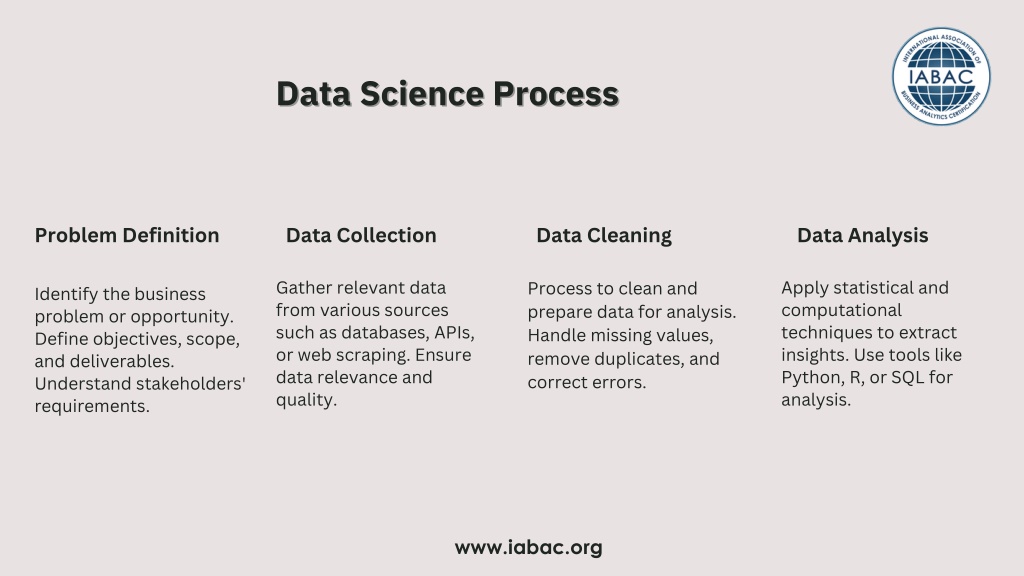 Data Science Process

INTERNATIONAL ASSOCIATION OF BUSINESS ANALYTICS CERTIFICATION
IABAC

Problem Definition

Identify the business problem or opportunity. Define objectives, scope, and deliverables. Understand stakeholders' requirements.

Data Collection

Gather relevant data from various sources such as databases, APIs, or web scraping. Ensure data relevance and quality.

Data Cleaning

Process to clean and prepare data for analysis. Handle missing values, remove duplicates, and correct errors.

Data Analysis

Apply statistical and computational techniques to extract insights. Use tools like Python, R, or SQL for analysis.

www.iabac.org